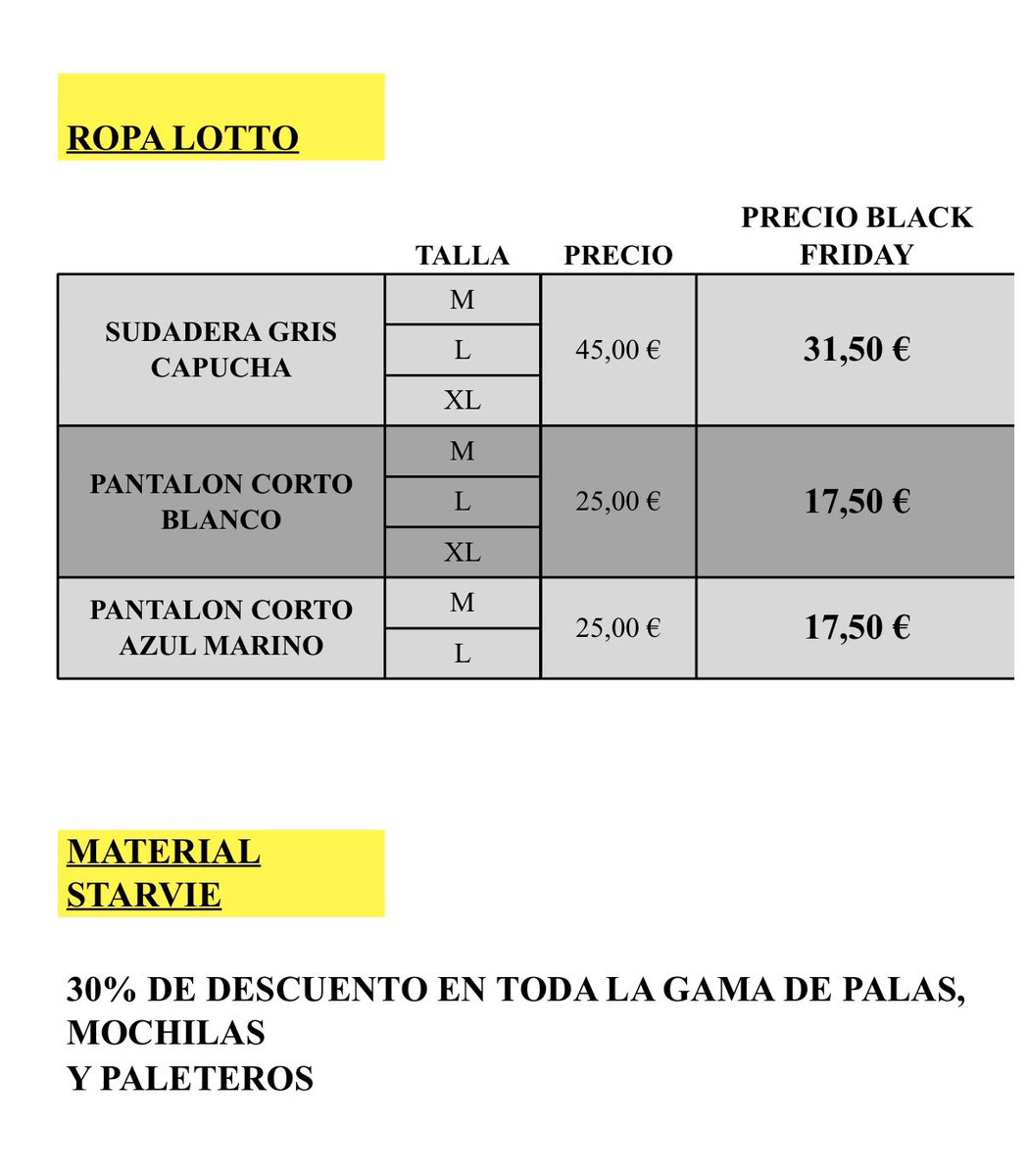 ROPA LOTTO

| | TALLA | PRECIO | PRECIO BLACK FRIDAY |
|---|---|---|---|
| SUDADERA GRIS CAPUCHA | M | 45,00 € | 31,50 € |
| | L | | |
| | XL | | |
| PANTALON CORTO BLANCO | M | 25,00 € | 17,50 € |
| | L | | |
| | XL | | |
| PANTALON CORTO AZUL MARINO | M | 25,00 € | 17,50 € |
| | L | | |

MATERIAL STARVIE

30% DE DESCUENTO EN TODA LA GAMA DE PALAS, MOCHILAS
Y PALETEROS